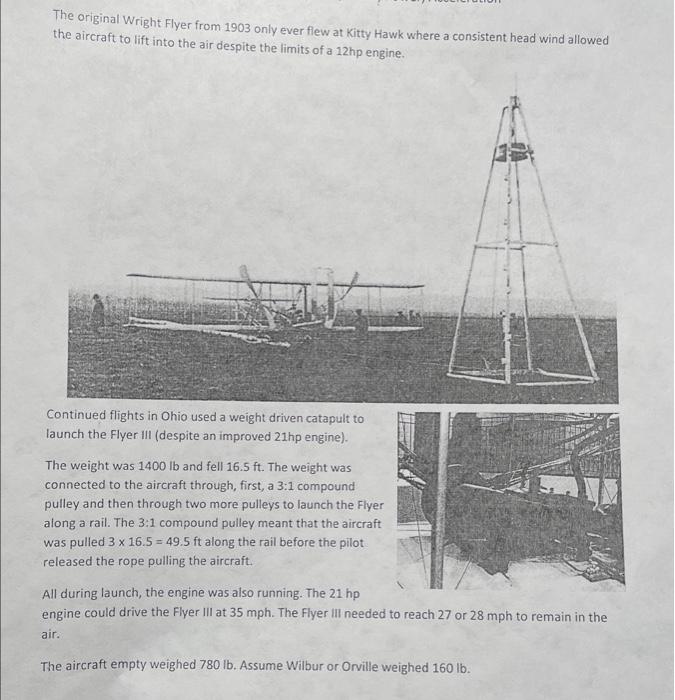 The original Wright Flyer from 1903 only ever flew at Kitty Hawk where a consistent head wind allowed the aircraft to lift into the air despite the limits of a 12hp engine.

Continued flights in Ohio used a weight driven catapult to launch the Flyer III (despite an improved 21hp engine).

The weight was 1400 lb and fell 16.5 ft. The weight was connected to the aircraft through, first, a 3:1 compound pulley and then through two more pulleys to launch the Flyer along a rail. The 3:1 compound pulley meant that the aircraft was pulled 3 x 16.5 = 49.5 ft along the rail before the pilot released the rope pulling the aircraft.

All during launch, the engine was also running. The 21 hp engine could drive the Flyer III at 35 mph. The Flyer III needed to reach 27 or 28 mph to remain in the air.

The aircraft empty weighed 780 lb. Assume Wilbur or Orville weighed 160 lb.